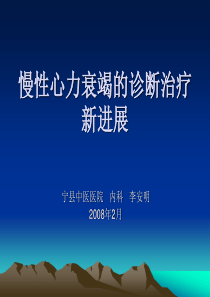 慢性心力衰竭的诊断治疗新进展

宁县中医医院 内科 李安明
2008年2月